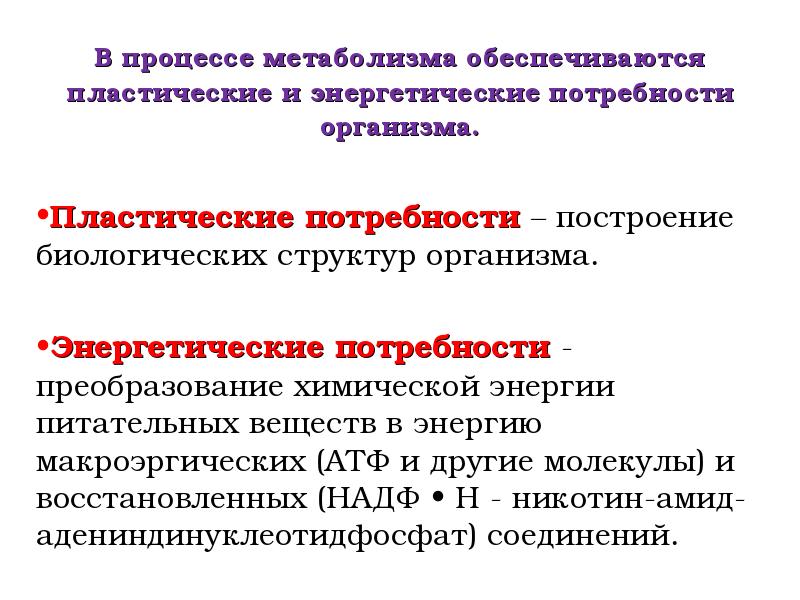 В процессе метаболизма обеспечиваются пластические и энергетические потребности организма.

•Пластические потребности – построение биологических структур организма.

•Энергетические потребности - преобразование химической энергии питательных веществ в энергию макроэргических (АТФ и другие молекулы) и восстановленных (НАДФ • Н - никотин-амид-адениндинуклеотидфосфат) соединений.